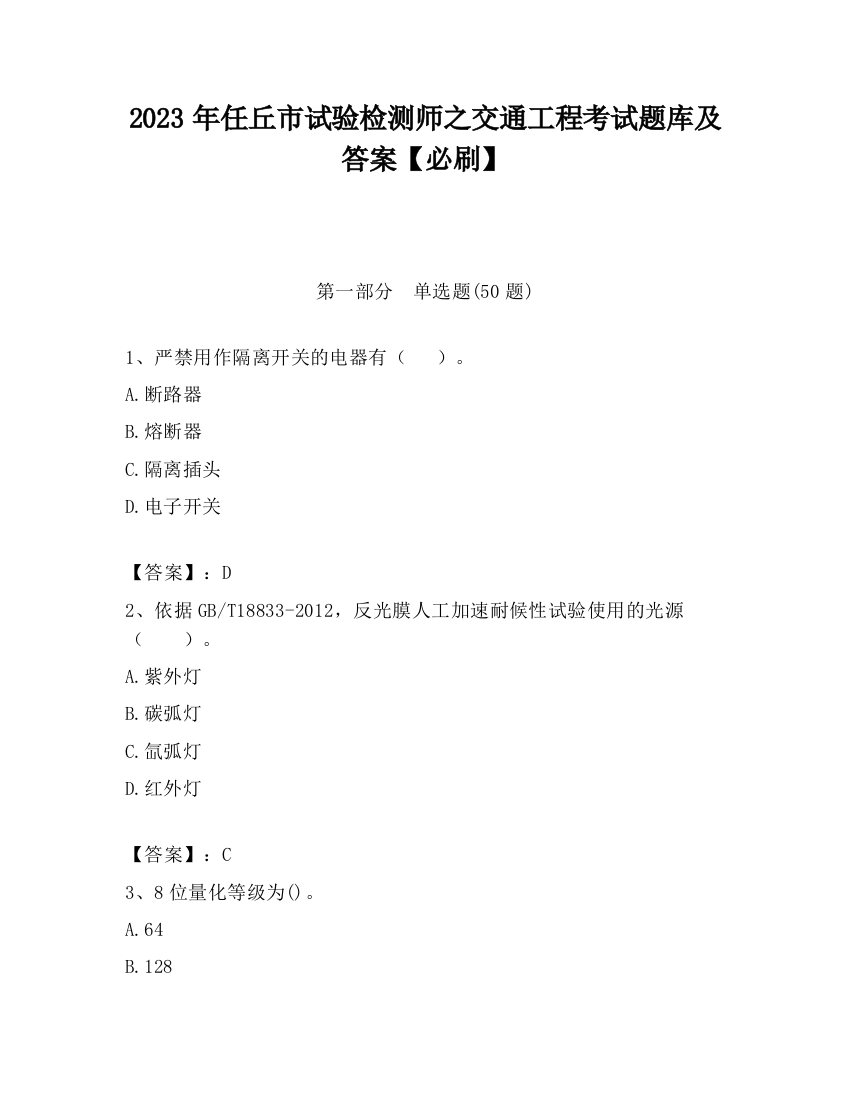 2023 年任丘市试验检测师之交通工程考试题库及答案【必刷】

第一部分　单选题(50 题)

1、严禁用作隔离开关的电器有（　　）。

A.断路器

B.熔断器

C.隔离插头

D.电子开关

【答案】：D

2、依据 GB/T18833-2012，反光膜人工加速耐候性试验使用的光源（　　）。

A.紫外灯

B.碳弧灯

C.氙弧灯

D.红外灯

【答案】：C

3、8 位量化等级为()。

A.64

B.128